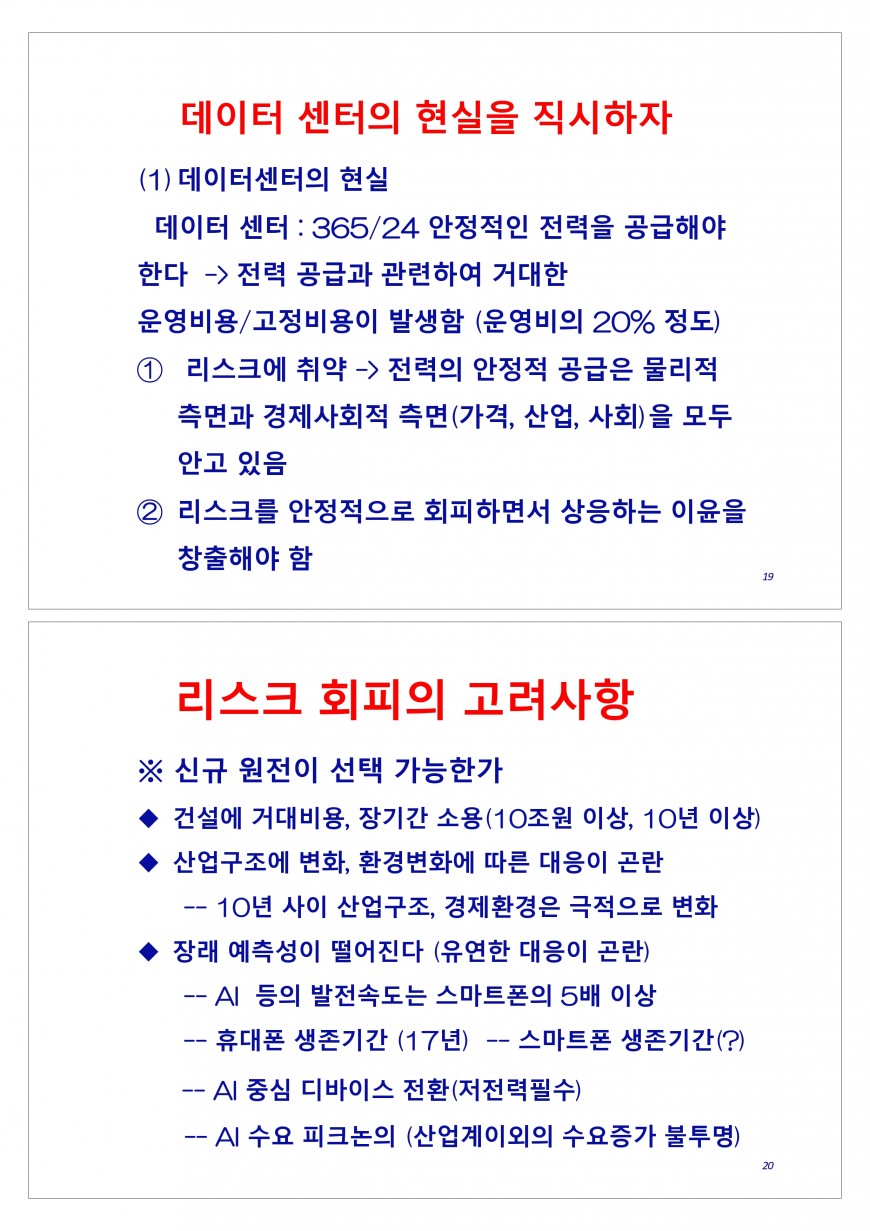 데이터 센터의 현실을 직시하자

(1) 데이터센터의 현실

데이터 센터 : 365/24 안정적인 전력을 공급해야 한다 -> 전력 공급과 관련하여 거대한 운영비용/고정비용이 발생함 (운영비의 20% 정도)

① 리스크에 취약 -> 전력의 안정적 공급은 물리적 측면과 경제사회적 측면(가격, 산업, 사회)을 모두 안고 있음

② 리스크를 안정적으로 회피하면서 상응하는 이윤을 창출해야 함

19

리스크 회피의 고려사항

※ 신규 원전이 선택 가능한가

◆ 건설에 거대비용, 장기간 소용(10조원 이상, 10년 이상)

◆ 산업구조에 변화, 환경변화에 따른 대응이 곤란

-- 10년 사이 산업구조, 경제환경은 극적으로 변화

◆ 장래 예측성이 떨어진다 (유연한 대응이 곤란)

-- AI 등의 발전속도는 스마트폰의 5배 이상

-- 휴대폰 생존기간 (17년) -- 스마트폰 생존기간(?)

-- AI 중심 디바이스 전환(저전력필수)

-- AI 수요 피크논의 (산업계이외의 수요증가 불투명)

20